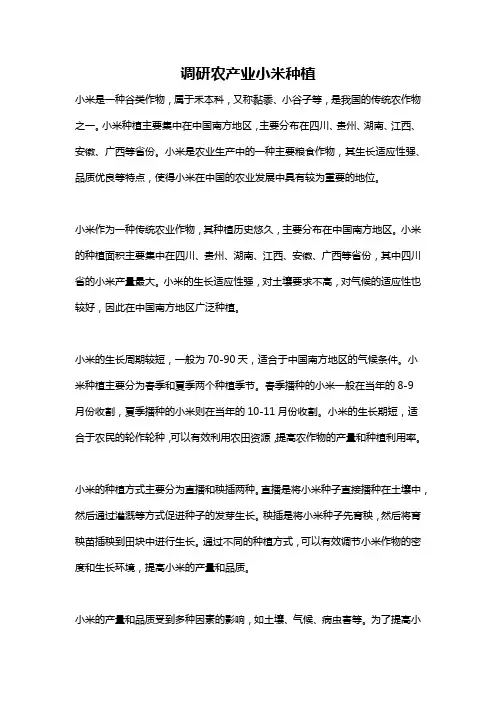 调研农产业小米种植

小米是一种谷类作物，属于禾本科，又称黏黍、小谷子等，是我国的传统农作物之一。小米种植主要集中在中国南方地区，主要分布在四川、贵州、湖南、江西、安徽、广西等省份。小米是农业生产中的一种主要粮食作物，其生长适应性强、品质优良等特点，使得小米在中国的农业发展中具有较为重要的地位。

小米作为一种传统农业作物，其种植历史悠久，主要分布在中国南方地区。小米的种植面积主要集中在四川、贵州、湖南、江西、安徽、广西等省份，其中四川省的小米产量最大。小米的生长适应性强，对土壤要求不高，对气候的适应性也较好，因此在中国南方地区广泛种植。

小米的生长周期较短，一般为 70-90 天，适合于中国南方地区的气候条件。小米种植主要分为春季和夏季两个种植季节。春季播种的小米一般在当年的 8-9 月份收割，夏季播种的小米则在当年的 10-11 月份收割。小米的生长期短，适合于农民的轮作轮种，可以有效利用农田资源，提高农作物的产量和种植利用率。

小米的种植方式主要分为直播和秧插两种。直播是将小米种子直接播种在土壤中，然后通过灌溉等方式促进种子的发芽生长。秧插是将小米种子先育秧，然后将育秧苗插秧到田块中进行生长。通过不同的种植方式，可以有效调节小米作物的密度和生长环境，提高小米的产量和品质。

小米的产量和品质受到多种因素的影响，如土壤、气候、病虫害等。为了提高小